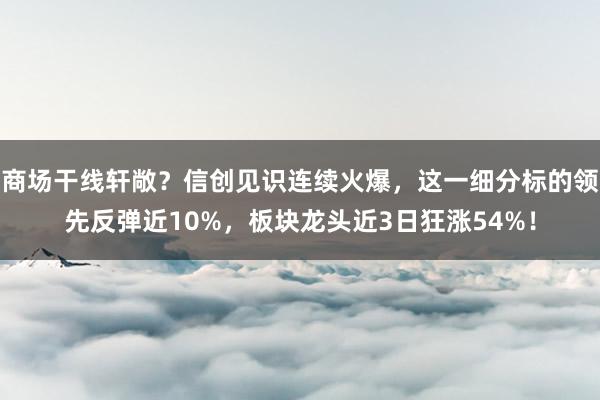 商场干线轩敞？信创见识连续火爆，这一细分标的领先反弹近10%，板块龙头近3日狂涨54%！